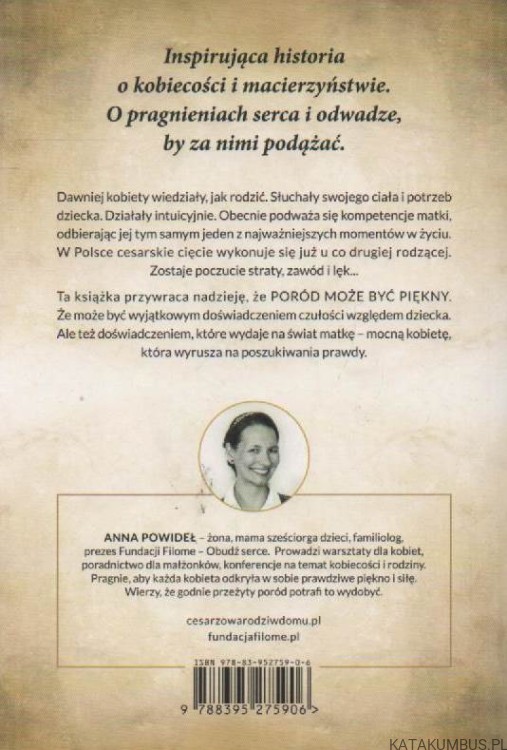 Inspirująca historia o kobiecości i macierzyństwie. O pragnieniach serca i odwadze, by za nimi podążać.

Dawniej kobiety wiedziały, jak rodzić. Słuchały swojego ciała i potrzeb dziecka. Działały intuicyjnie. Obecnie podważa się kompetencje matki, odbierając jej tym samym jeden z najważniejszych momentów w życiu. W Polsce cesarskie cięcie wykonuje się już u co drugiej rodzącej. Zostaje poczucie straty, zawód i lęk...

Ta książka przywraca nadzieję, że PORÓD MOŻE BYĆ PIĘKNY. Że może być wyjątkowym doświadczeniem czułości względem dziecka. Ale też doświadczeniem, które wydaje na świat matkę – mocną kobietę, która wyrusza na poszukiwania prawdy.

ANNA POWIDEŁ – żona, mama sześciorga dzieci, familiolog, prezes Fundacji Filome – Obudź serce. Prowadzi warsztaty dla kobiet, poradnictwo dla małżonków, konferencje na temat kobiecości i rodziny. Pragnie, aby każda kobieta odkryła w sobie prawdziwe piękno i siłę. Wierzy, że godnie przeżyty poród potrafi to wydobyć.

cesarzowarodziwdomu.pl
fundacjafilome.pl

ISBN 978-83-952759-0-6

9 788395 275906 >

KATAKUMBUS.PL